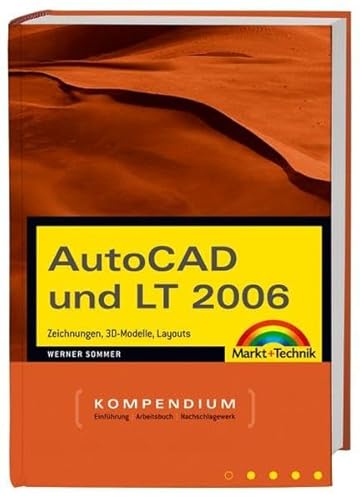 AutoCAD und LT 2006

Zeichnungen, 3D-Modelle, Layouts

WERNER SOMMER

Markt+Technik

KOMPENDIUM
Einführung Arbeitsbuch Nachschlagewerk